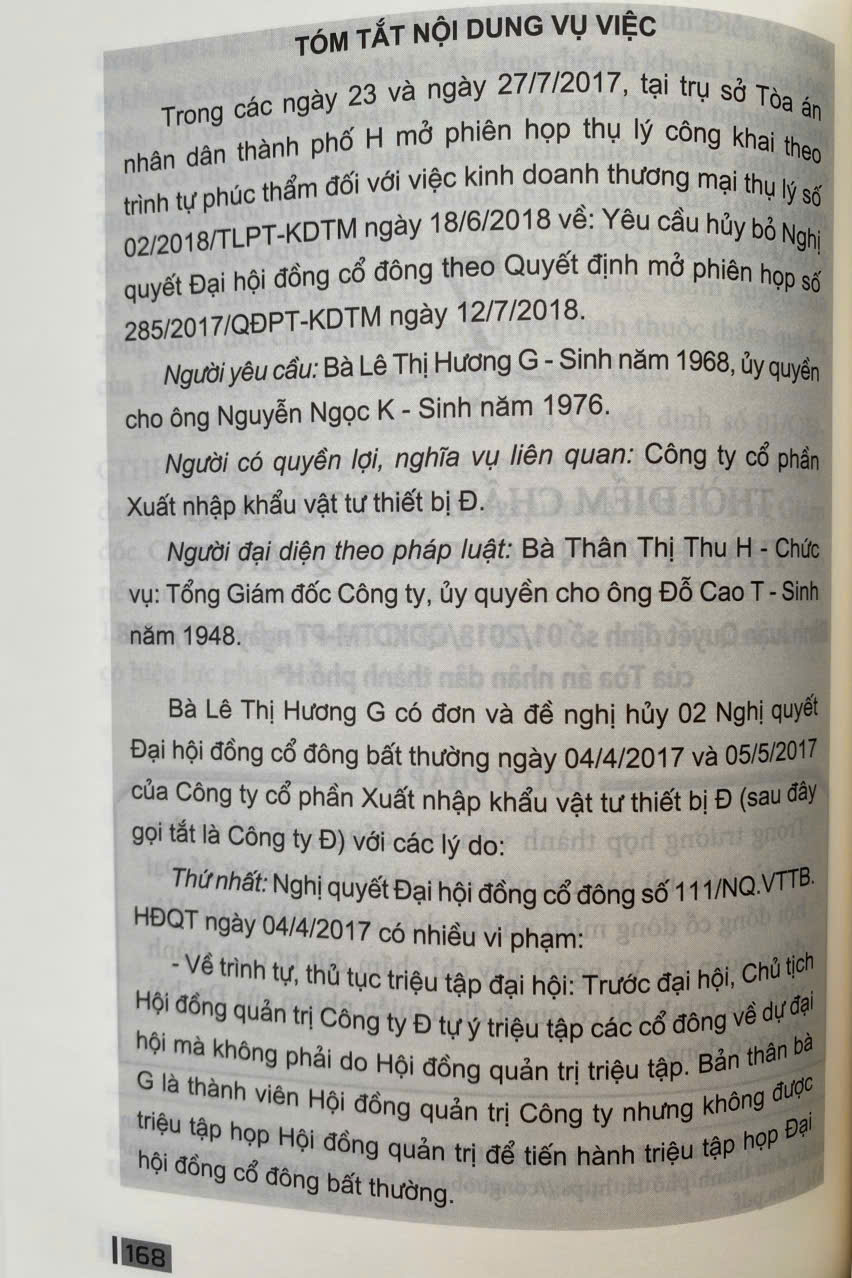 TÓM TẮT NỘI DUNG VỤ VIỆC

Trong các ngày 23 và ngày 27/7/2017, tại trụ sở Tòa án nhân dân thành phố H mở phiên họp thụ lý công khai theo trình tự phúc thẩm đối với việc kinh doanh thương mại thụ lý số 02/2018/TLPT-KDTM ngày 18/6/2018 về: Yêu cầu hủy bỏ Nghị quyết Đại hội đồng cổ đông theo Quyết định mở phiên họp số 285/2017/QĐPT-KDTM ngày 12/7/2018.

Người yêu cầu: Bà Lê Thị Hương G - Sinh năm 1968, ủy quyền cho ông Nguyễn Ngọc K - Sinh năm 1976.

Người có quyền lợi, nghĩa vụ liên quan: Công ty cổ phần Xuất nhập khẩu vật tư thiết bị Đ.

Người đại diện theo pháp luật: Bà Thân Thị Thu H - Chức vụ: Tổng Giám đốc Công ty, ủy quyền cho ông Đỗ Cao T - Sinh năm 1948.

Bà Lê Thị Hương G có đơn và đề nghị hủy 02 Nghị quyết Đại hội đồng cổ đông bất thường ngày 04/4/2017 và 05/5/2017 của Công ty cổ phần Xuất nhập khẩu vật tư thiết bị Đ (sau đây gọi tắt là Công ty Đ) với các lý do:

Thứ nhất: Nghị quyết Đại hội đồng cổ đông số 111/NQ.VTTB. HĐQT ngày 04/4/2017 có nhiều vi phạm:

- Về trình tự, thủ tục triệu tập đại hội: Trước đại hội, Chủ tịch Hội đồng quản trị Công ty Đ tự ý triệu tập các cổ đông về dự đại hội mà không phải do Hội đồng quản trị triệu tập. Bản thân bà G là thành viên Hội đồng quản trị Công ty nhưng không được triệu tập họp Hội đồng quản trị để tiến hành triệu tập họp Đại hội đồng cổ đông bất thường.

168